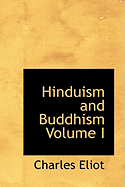 Hinduism and Buddhism Volume I

Charles Eliot